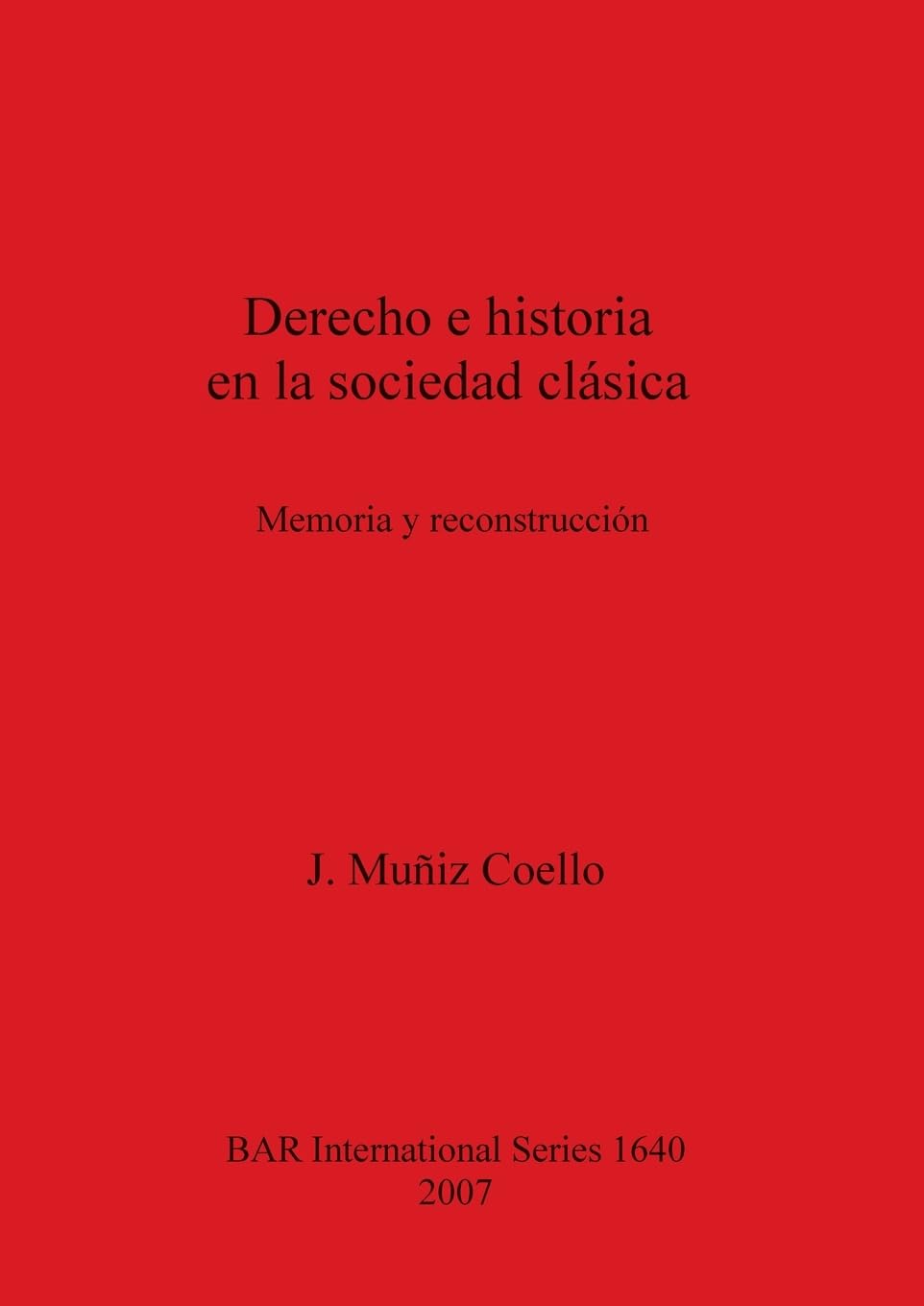 Derecho e historia
en la sociedad clásica

Memoria y reconstrucción

J. Muñiz Coello

BAR International Series 1640
2007